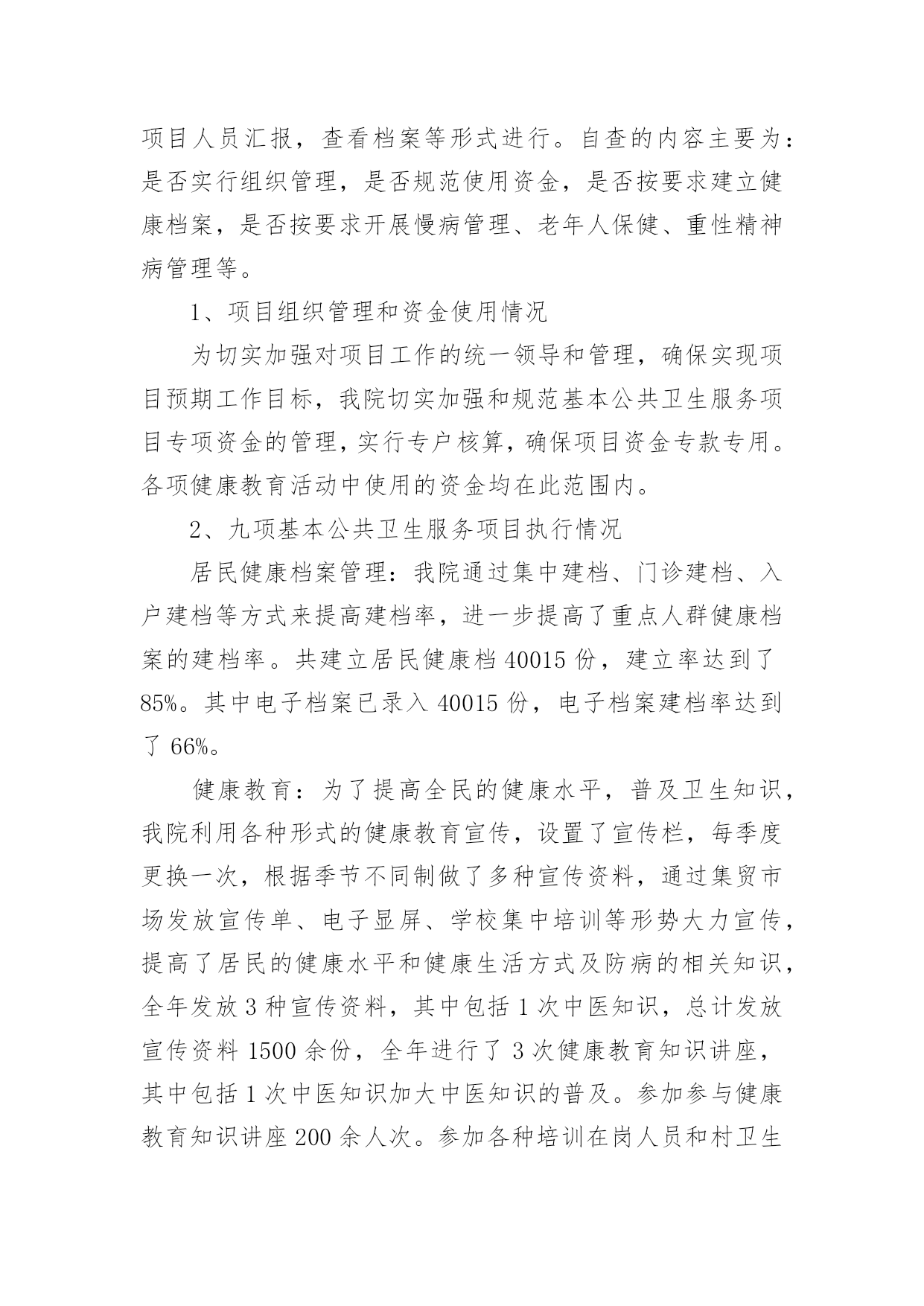 项目人员汇报，查看档案等形式进行。自查的内容主要为：是否实行组织管理，是否规范使用资金，是否按要求建立健康档案，是否按要求开展慢病管理、老年人保健、重性精神病管理等。

1、项目组织管理和资金使用情况

为切实加强对项目工作的统一领导和管理，确保实现项目预期工作目标，我院切实加强和规范基本公共卫生服务项目专项资金的管理，实行专户核算，确保项目资金专款专用。各项健康教育活动中使用的资金均在此范围内。

2、九项基本公共卫生服务项目执行情况

居民健康档案管理：我院通过集中建档、门诊建档、入户建档等方式来提高建档率，进一步提高了重点人群健康档案的建档率。共建立居民健康档 40015 份，建立率达到了 85%。其中电子档案已录入 40015 份，电子档案建档率达到了 66%。

健康教育：为了提高全民的健康水平，普及卫生知识，我院利用各种形式的健康教育宣传，设置了宣传栏，每季度更换一次，根据季节不同制做了多种宣传资料，通过集贸市场发放宣传单、电子显屏、学校集中培训等形势大力宣传，提高了居民的健康水平和健康生活方式及防病的相关知识，全年发放 3 种宣传资料，其中包括 1 次中医知识，总计发放宣传资料 1500 余份，全年进行了 3 次健康教育知识讲座，其中包括 1 次中医知识加大中医知识的普及。参加参与健康教育知识讲座 200 余人次。参加各种培训在岗人员和村卫生